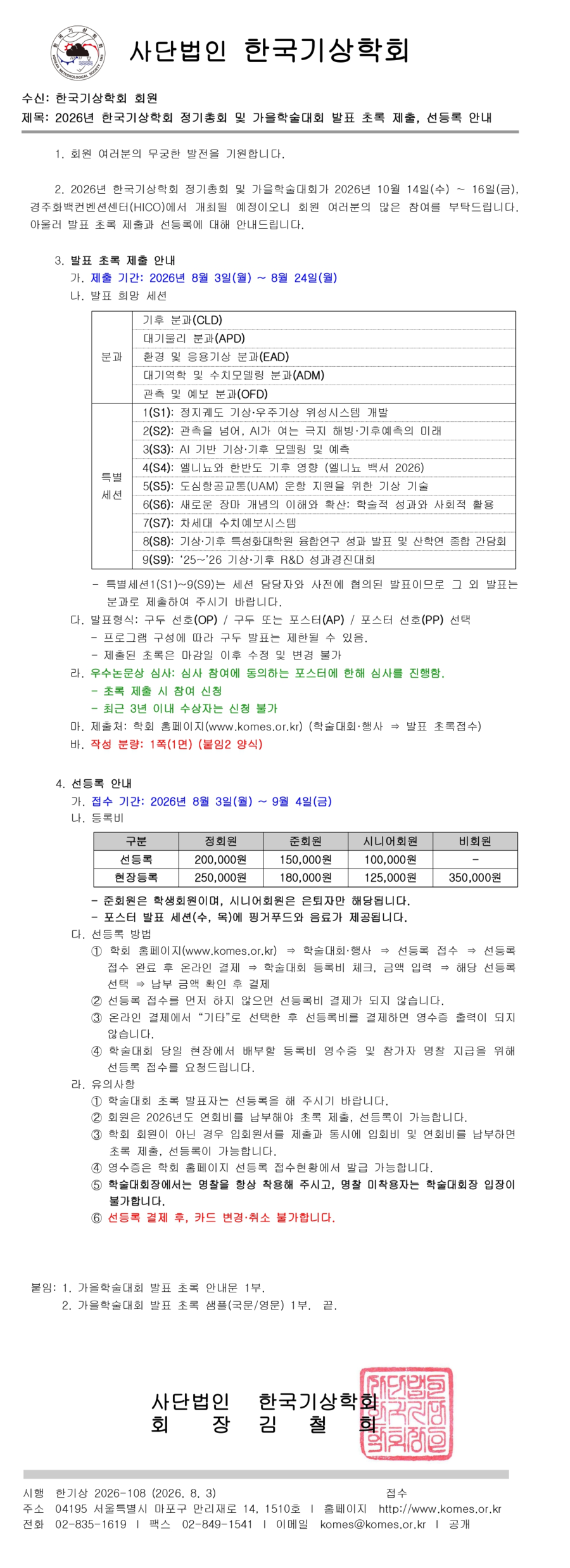 사단법인 한국기상학회

수신: 한국기상학회 회원
제목: 2026년 한국기상학회 정기총회 및 가을학술대회 발표 초록 제출, 선등록 안내

1. 회원 여러분의 무궁한 발전을 기원합니다.

2. 2026년 한국기상학회 정기총회 및 가을학술대회가 2026년 10월 14일(수) ~ 16일(금), 경주화백컨벤션센터(HICO)에서 개최될 예정이오니 회원 여러분의 많은 참여를 부탁드립니다. 아울러 발표 초록 제출과 선등록에 대해 안내드립니다.

3. 발표 초록 제출 안내
가. 제출 기간: 2026년 8월 3일(월) ~ 8월 24일(월)
나. 발표 희망 세션

| | |
|---|---|
| 분과 | 기후 분과(CLD) |
| | 대기물리 분과(APD) |
| | 환경 및 응용기상 분과(EAD) |
| | 대기역학 및 수치모델링 분과(ADM) |
| | 관측 및 예보 분과(OFD) |
| 특별 세션 | 1(S1): 정지궤도 기상·우주기상 위성시스템 개발 |
| | 2(S2): 관측을 넘어, AI가 여는 극지 해빙·기후예측의 미래 |
| | 3(S3): AI 기반 기상·기후 모델링 및 예측 |
| | 4(S4): 엘니뇨와 한반도 기후 영향 (엘니뇨 백서 2026) |
| | 5(S5): 도심항공교통(UAM) 운항 지원을 위한 기상 기술 |
| | 6(S6): 새로운 장마 개념의 이해와 확산: 학술적 성과와 사회적 활용 |
| | 7(S7): 차세대 수치예보시스템 |
| | 8(S8): 기상·기후 특성화대학원 융합연구 성과 발표 및 산학연 종합 간담회 |
| | 9(S9): '25~'26 기상·기후 R&D 성과경진대회 |

- 특별세션1(S1)~9(S9)는 세션 담당자와 사전에 협의된 발표이므로 그 외 발표는 분과로 제출하여 주시기 바랍니다.
다. 발표형식: 구두 선호(OP) / 구두 또는 포스터(AP) / 포스터 선호(PP) 선택
- 프로그램 구성에 따라 구두 발표는 제한될 수 있음.
- 제출된 초록은 마감일 이후 수정 및 변경 불가
라. 우수논문상 심사: 심사 참여에 동의하는 포스터에 한해 심사를 진행함.
- 초록 제출 시 참여 신청
- 최근 3년 이내 수상자는 신청 불가
마. 제출처: 학회 홈페이지(www.komes.or.kr) (학술대회·행사 ⇒ 발표 초록접수)
바. 작성 분량: 1쪽(1면) (붙임2 양식)

4. 선등록 안내
가. 접수 기간: 2026년 8월 3일(월) ~ 9월 4일(금)
나. 등록비

| 구분 | 정회원 | 준회원 | 시니어회원 | 비회원 |
|---|---|---|---|---|
| 선등록 | 200,000원 | 150,000원 | 100,000원 | - |
| 현장등록 | 250,000원 | 180,000원 | 125,000원 | 350,000원 |

- 준회원은 학생회원이며, 시니어회원은 은퇴자만 해당됩니다.
- 포스터 발표 세션(수, 목)에 핑거푸드와 음료가 제공됩니다.
다. 선등록 방법
① 학회 홈페이지(www.komes.or.kr) ⇒ 학술대회·행사 ⇒ 선등록 접수 ⇒ 선등록 접수 완료 후 온라인 결제 ⇒ 학술대회 등록비 체크, 금액 입력 ⇒ 해당 선등록 선택 ⇒ 납부 금액 확인 후 결제
② 선등록 접수를 먼저 하지 않으면 선등록비 결제가 되지 않습니다.
③ 온라인 결제에서 "기타"로 선택한 후 선등록비를 결제하면 영수증 출력이 되지 않습니다.
④ 학술대회 당일 현장에서 배부할 등록비 영수증 및 참가자 명찰 지급을 위해 선등록 접수를 요청드립니다.
라. 유의사항
① 학술대회 초록 발표자는 선등록을 해 주시기 바랍니다.
② 회원은 2026년도 연회비를 납부해야 초록 제출, 선등록이 가능합니다.
③ 학회 회원이 아닌 경우 입회원서를 제출과 동시에 입회비 및 연회비를 납부하면 초록 제출, 선등록이 가능합니다.
④ 영수증은 학회 홈페이지 선등록 접수현황에서 발급 가능합니다.
⑤ 학술대회장에서는 명찰을 항상 착용해 주시고, 명찰 미착용자는 학술대회장 입장이 불가합니다.
⑥ 선등록 결제 후, 카드 변경·취소 불가합니다.

붙임: 1. 가을학술대회 발표 초록 안내문 1부.
2. 가을학술대회 발표 초록 샘플(국문/영문) 1부. 끝.

사단법인 한국기상학회
회 장 김 철 희

시행 한기상 2026-108 (2026. 8. 3) 접수
주소 04195 서울특별시 마포구 만리재로 14, 1510호 | 홈페이지 http://www.komes.or.kr
전화 02-835-1619 | 팩스 02-849-1541 | 이메일 komes@komes.or.kr | 공개